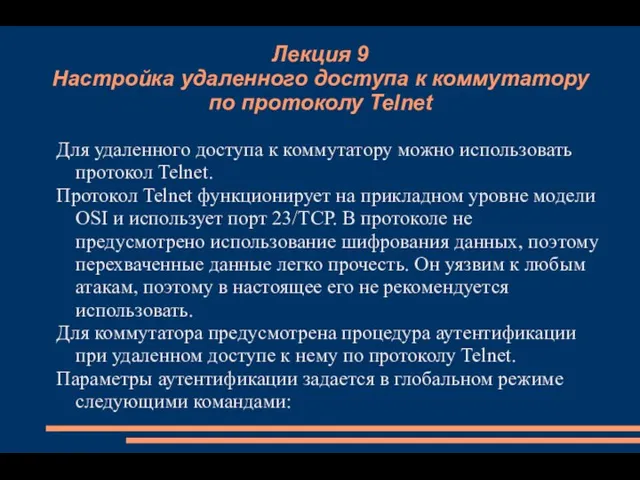 Лекция 9
Настройка удаленного доступа к коммутатору по протоколу Telnet

Для удаленного доступа к коммутатору можно использовать протокол Telnet.

Протокол Telnet функционирует на прикладном уровне модели OSI и использует порт 23/TCP. В протоколе не предусмотрено использование шифрования данных, поэтому перехваченные данные легко прочесть. Он уязвим к любым атакам, поэтому в настоящее его не рекомендуется использовать.

Для коммутатора предусмотрена процедура аутентификации при удаленном доступе к нему по протоколу Telnet.

Параметры аутентификации задается в глобальном режиме следующими командами: